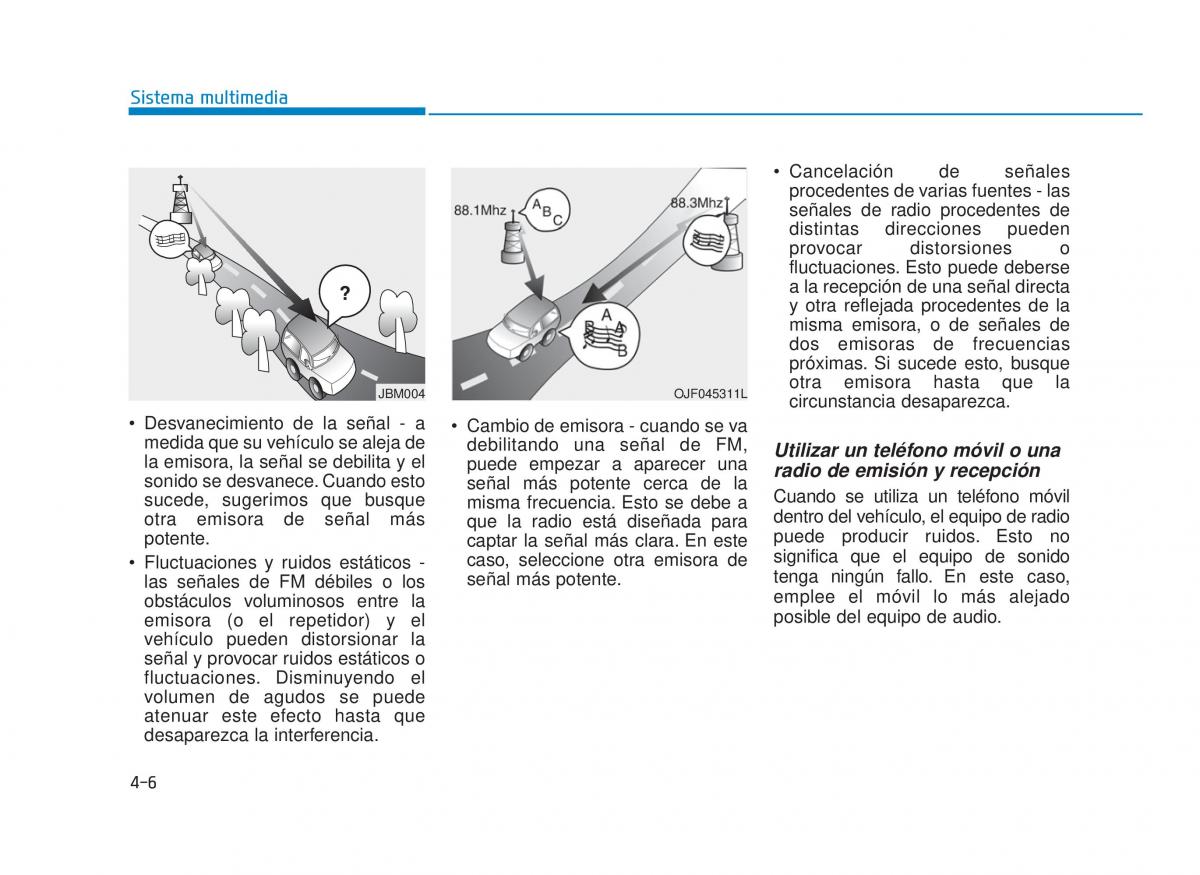 Sistema multimedia

?

JBM004

• Desvanecimiento de la señal - a medida que su vehículo se aleja de la emisora, la señal se debilita y el sonido se desvanece. Cuando esto sucede, sugerimos que busque otra emisora de señal más potente.

• Fluctuaciones y ruidos estáticos - las señales de FM débiles o los obstáculos voluminosos entre la emisora (o el repetidor) y el vehículo pueden distorsionar la señal y provocar ruidos estáticos o fluctuaciones. Disminuyendo el volumen de agudos se puede atenuar este efecto hasta que desaparezca la interferencia.

88.1Mhz

A B C

88.3Mhz

A B A B

OJF045311L

• Cambio de emisora - cuando se va debilitando una señal de FM, puede empezar a aparecer una señal más potente cerca de la misma frecuencia. Esto se debe a que la radio está diseñada para captar la señal más clara. En este caso, seleccione otra emisora de señal más potente.

• Cancelación de señales procedentes de varias fuentes - las señales de radio procedentes de distintas direcciones pueden provocar distorsiones o fluctuaciones. Esto puede deberse a la recepción de una señal directa y otra reflejada procedentes de la misma emisora, o de señales de dos emisoras de frecuencias próximas. Si sucede esto, busque otra emisora hasta que la circunstancia desaparezca.

Utilizar un teléfono móvil o una radio de emisión y recepción

Cuando se utiliza un teléfono móvil dentro del vehículo, el equipo de radio puede producir ruidos. Esto no significa que el equipo de sonido tenga ningún fallo. En este caso, emplee el móvil lo más alejado posible del equipo de audio.

4-6